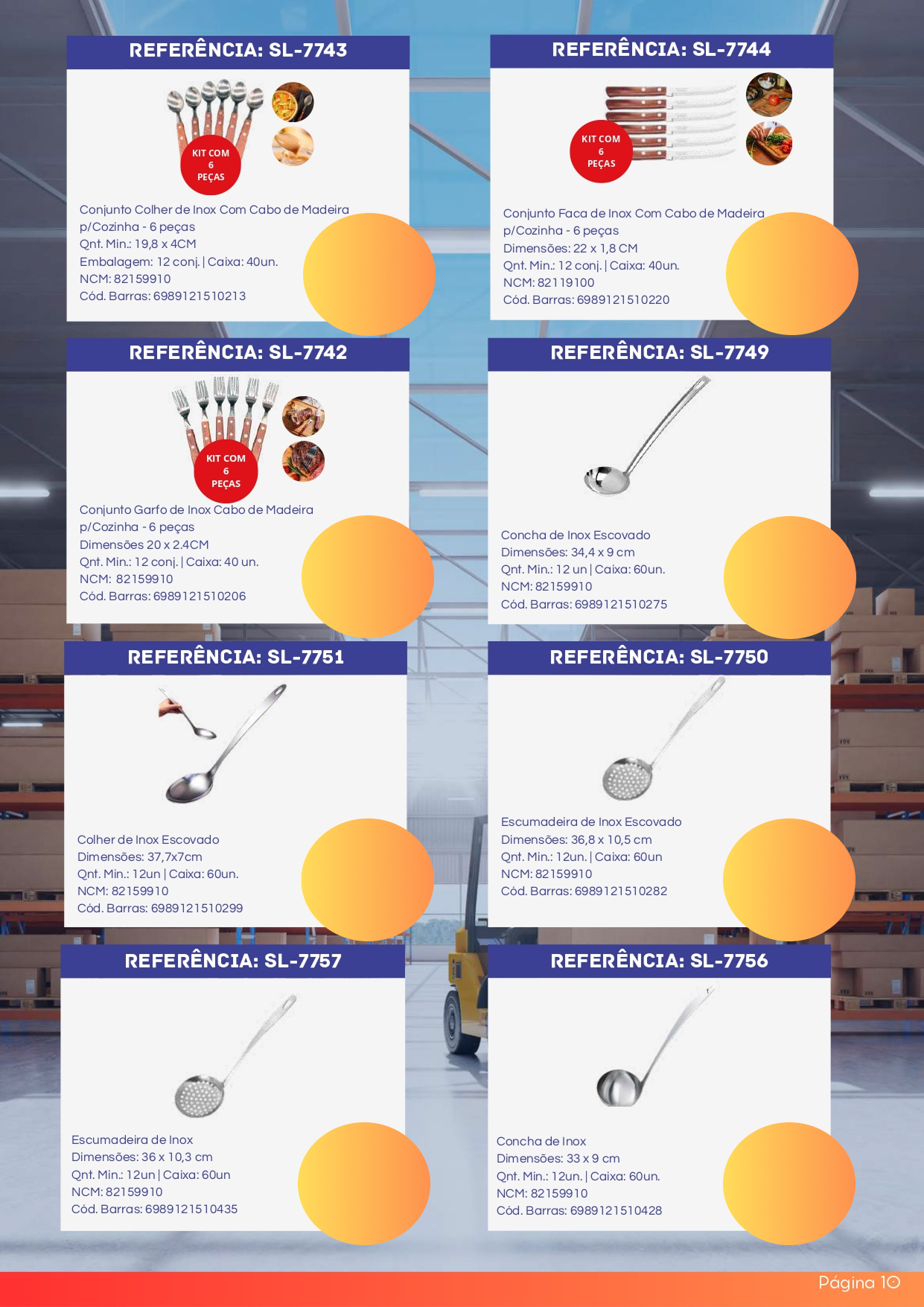 REFERÊNCIA: SL-7743

KIT COM 6 PEÇAS

Conjunto Colher de Inox Com Cabo de Madeira p/Cozinha - 6 peças
Qnt. Min.: 19,8 x 4CM
Embalagem: 12 conj. | Caixa: 40un.
NCM: 82159910
Cód. Barras: 6989121510213

REFERÊNCIA: SL-7744

KIT COM 6 PEÇAS

Conjunto Faca de Inox Com Cabo de Madeira p/Cozinha - 6 peças
Dimensões: 22 x 1,8 CM
Qnt. Min.: 12 conj. | Caixa: 40un.
NCM: 82119100
Cód. Barras: 6989121510220

REFERÊNCIA: SL-7742

KIT COM 6 PEÇAS

Conjunto Garfo de Inox Cabo de Madeira p/Cozinha - 6 peças
Dimensões 20 x 2.4CM
Qnt. Min.: 12 conj. | Caixa: 40 un.
NCM: 82159910
Cód. Barras: 6989121510206

REFERÊNCIA: SL-7749

Concha de Inox Escovado
Dimensões: 34,4 x 9 cm
Qnt. Min.: 12 un | Caixa: 60un.
NCM: 82159910
Cód. Barras: 6989121510275

REFERÊNCIA: SL-7751

Colher de Inox Escovado
Dimensões: 37,7x7cm
Qnt. Min.: 12un | Caixa: 60un.
NCM: 82159910
Cód. Barras: 6989121510299

REFERÊNCIA: SL-7750

Escumadeira de Inox Escovado
Dimensões: 36,8 x 10,5 cm
Qnt. Min.: 12un. | Caixa: 60un
NCM: 82159910
Cód. Barras: 6989121510282

REFERÊNCIA: SL-7757

Escumadeira de Inox
Dimensões: 36 x 10,3 cm
Qnt. Min.: 12un | Caixa: 60un
NCM: 82159910
Cód. Barras: 6989121510435

REFERÊNCIA: SL-7756

Concha de Inox
Dimensões: 33 x 9 cm
Qnt. Min.: 12un. | Caixa: 60un.
NCM: 82159910
Cód. Barras: 6989121510428

Página 10